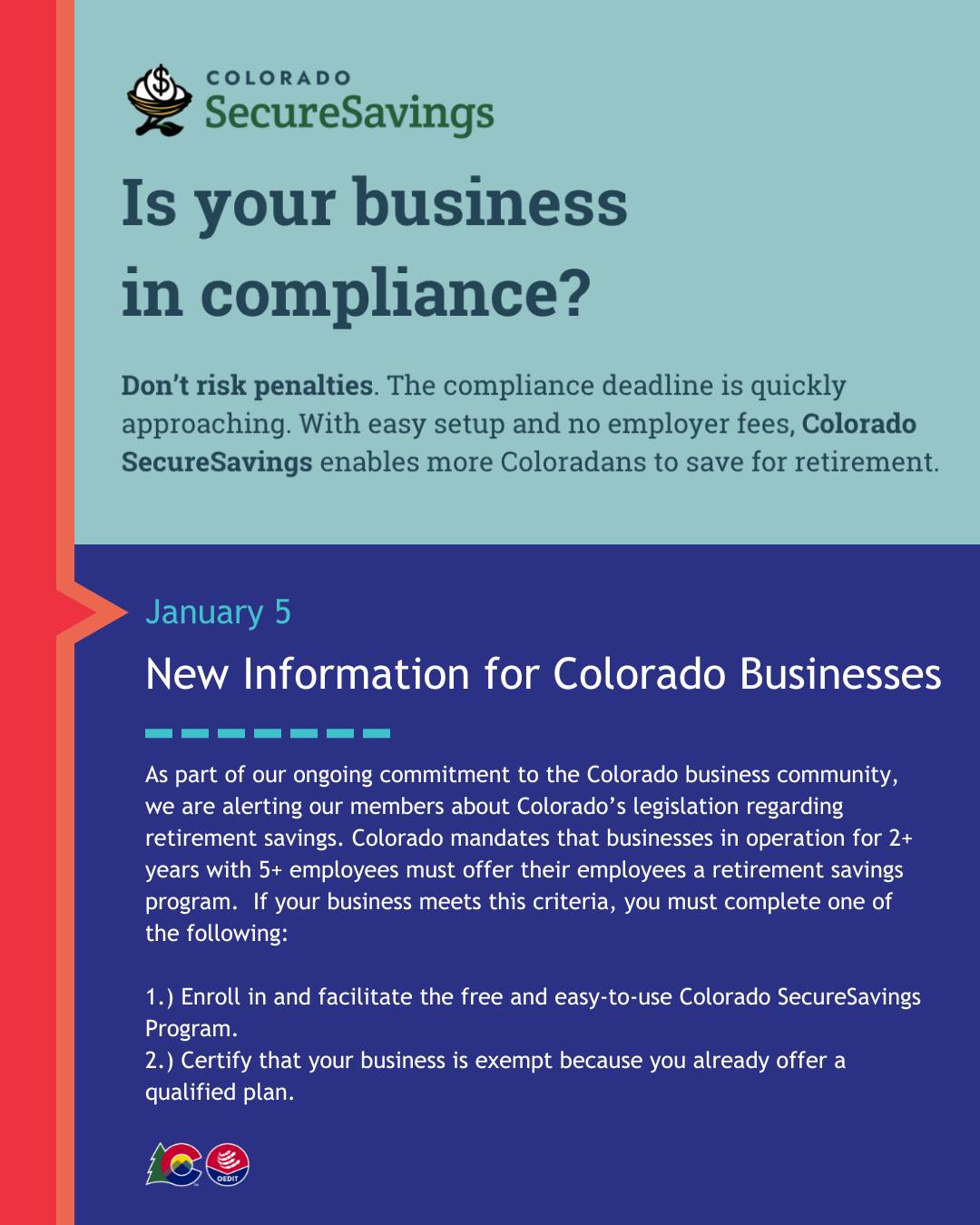 COLORADO
SecureSavings

Is your business in compliance?

Don't risk penalties. The compliance deadline is quickly approaching. With easy setup and no employer fees, Colorado SecureSavings enables more Coloradans to save for retirement.

January 5

New Information for Colorado Businesses

As part of our ongoing commitment to the Colorado business community, we are alerting our members about Colorado's legislation regarding retirement savings. Colorado mandates that businesses in operation for 2+ years with 5+ employees must offer their employees a retirement savings program. If your business meets this criteria, you must complete one of the following:

1.) Enroll in and facilitate the free and easy-to-use Colorado SecureSavings Program.
2.) Certify that your business is exempt because you already offer a qualified plan.

OEDIT